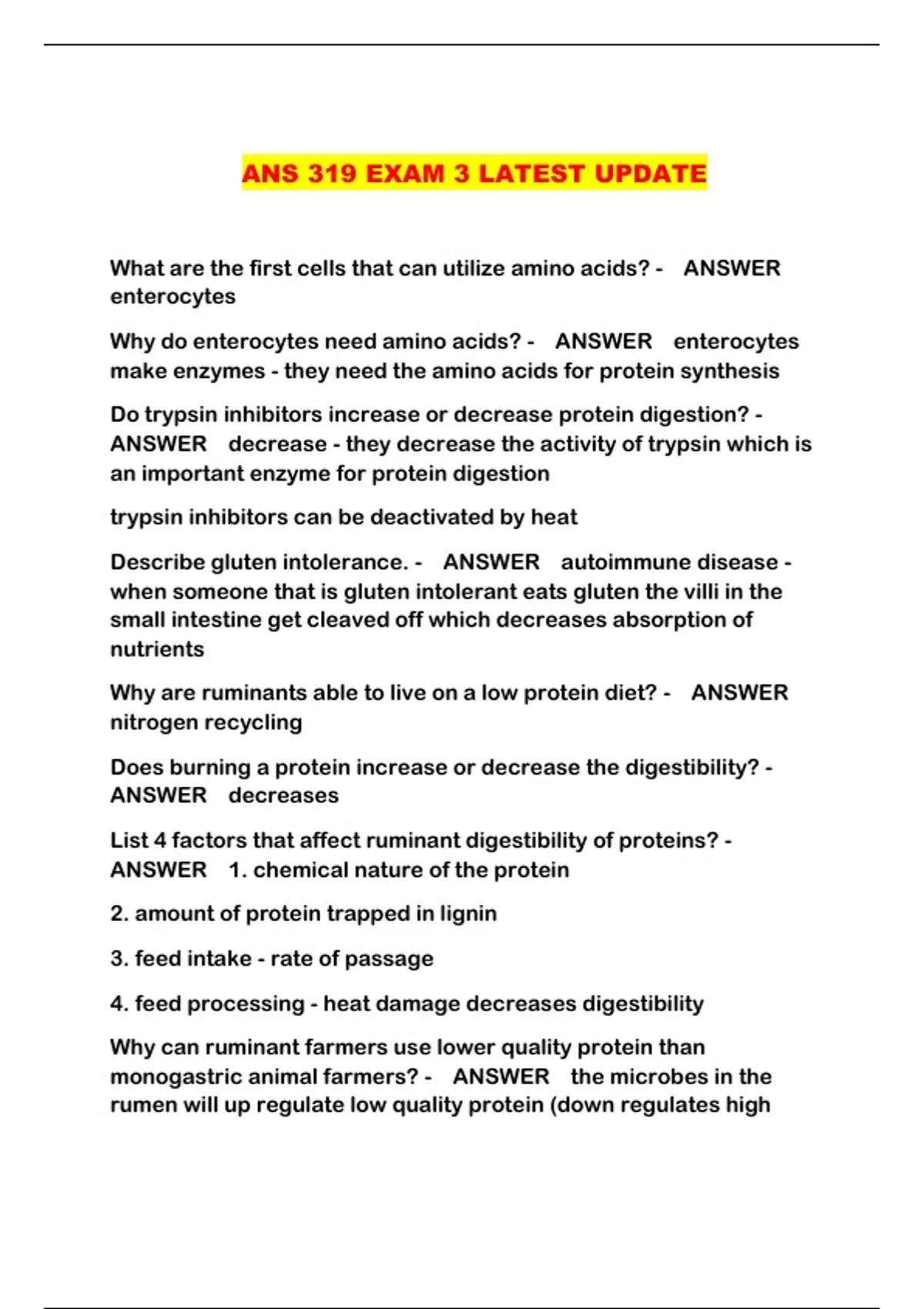 ANS 319 EXAM 3 LATEST UPDATE

What are the first cells that can utilize amino acids? - ANSWER enterocytes

Why do enterocytes need amino acids? - ANSWER enterocytes make enzymes - they need the amino acids for protein synthesis

Do trypsin inhibitors increase or decrease protein digestion? - ANSWER decrease - they decrease the activity of trypsin which is an important enzyme for protein digestion

trypsin inhibitors can be deactivated by heat

Describe gluten intolerance. - ANSWER autoimmune disease - when someone that is gluten intolerant eats gluten the villi in the small intestine get cleaved off which decreases absorption of nutrients

Why are ruminants able to live on a low protein diet? - ANSWER nitrogen recycling

Does burning a protein increase or decrease the digestibility? - ANSWER decreases

List 4 factors that affect ruminant digestibility of proteins? - ANSWER 1. chemical nature of the protein

2. amount of protein trapped in lignin

3. feed intake - rate of passage

4. feed processing - heat damage decreases digestibility

Why can ruminant farmers use lower quality protein than monogastric animal farmers? - ANSWER the microbes in the rumen will up regulate low quality protein (down regulates high